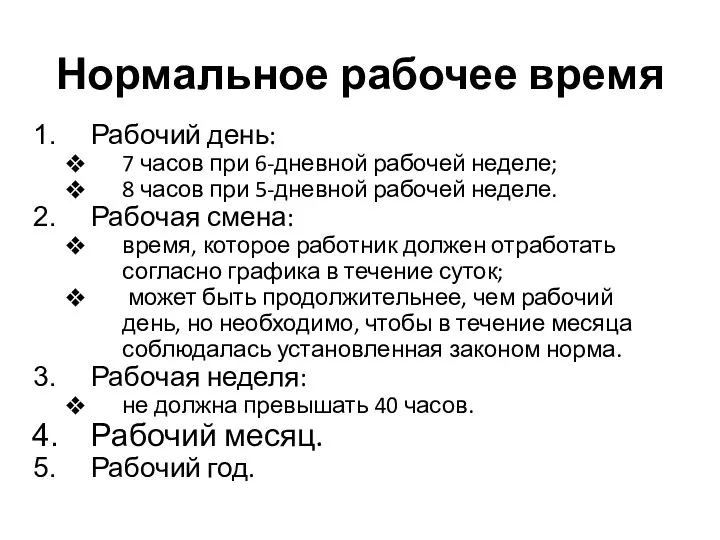 Нормальное рабочее время

1. Рабочий день:
❖ 7 часов при 6-дневной рабочей неделе;
❖ 8 часов при 5-дневной рабочей неделе.
2. Рабочая смена:
❖ время, которое работник должен отработать согласно графика в течение суток;
❖ может быть продолжительнее, чем рабочий день, но необходимо, чтобы в течение месяца соблюдалась установленная законом норма.
3. Рабочая неделя:
❖ не должна превышать 40 часов.
4. Рабочий месяц.
5. Рабочий год.